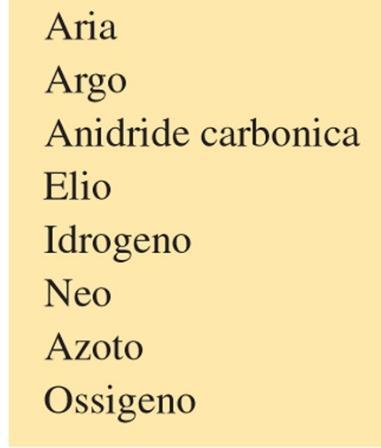 Aria
Argo
Anidride carbonica
Elio
Idrogeno
Neo
Azoto
Ossigeno